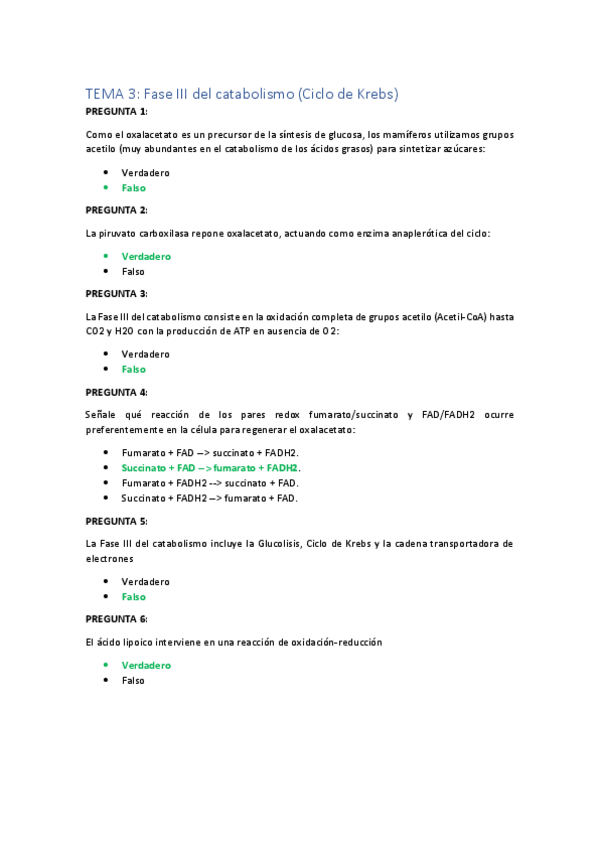 TEMA 3: Fase III del catabolismo (Ciclo de Krebs)

PREGUNTA 1:

Como el oxalacetato es un precursor de la síntesis de glucosa, los mamíferos utilizamos grupos acetilo (muy abundantes en el catabolismo de los ácidos grasos) para sintetizar azúcares:

- Verdadero
- Falso

PREGUNTA 2:

La piruvato carboxilasa repone oxalacetato, actuando como enzima anaplerótica del ciclo:

- Verdadero
- Falso

PREGUNTA 3:

La Fase III del catabolismo consiste en la oxidación completa de grupos acetilo (Acetil-CoA) hasta CO2 y H2O con la producción de ATP en ausencia de O2:

- Verdadero
- Falso

PREGUNTA 4:

Señale qué reacción de los pares redox fumarato/succinato y FAD/FADH2 ocurre preferentemente en la célula para regenerar el oxalacetato:

- Fumarato + FAD –> succinato + FADH2.
- Succinato + FAD –> fumarato + FADH2.
- Fumarato + FADH2 --> succinato + FAD.
- Succinato + FADH2 –> fumarato + FAD.

PREGUNTA 5:

La Fase III del catabolismo incluye la Glucolisis, Ciclo de Krebs y la cadena transportadora de electrones

- Verdadero
- Falso

PREGUNTA 6:

El ácido lipoico interviene en una reacción de oxidación-reducción

- Verdadero
- Falso